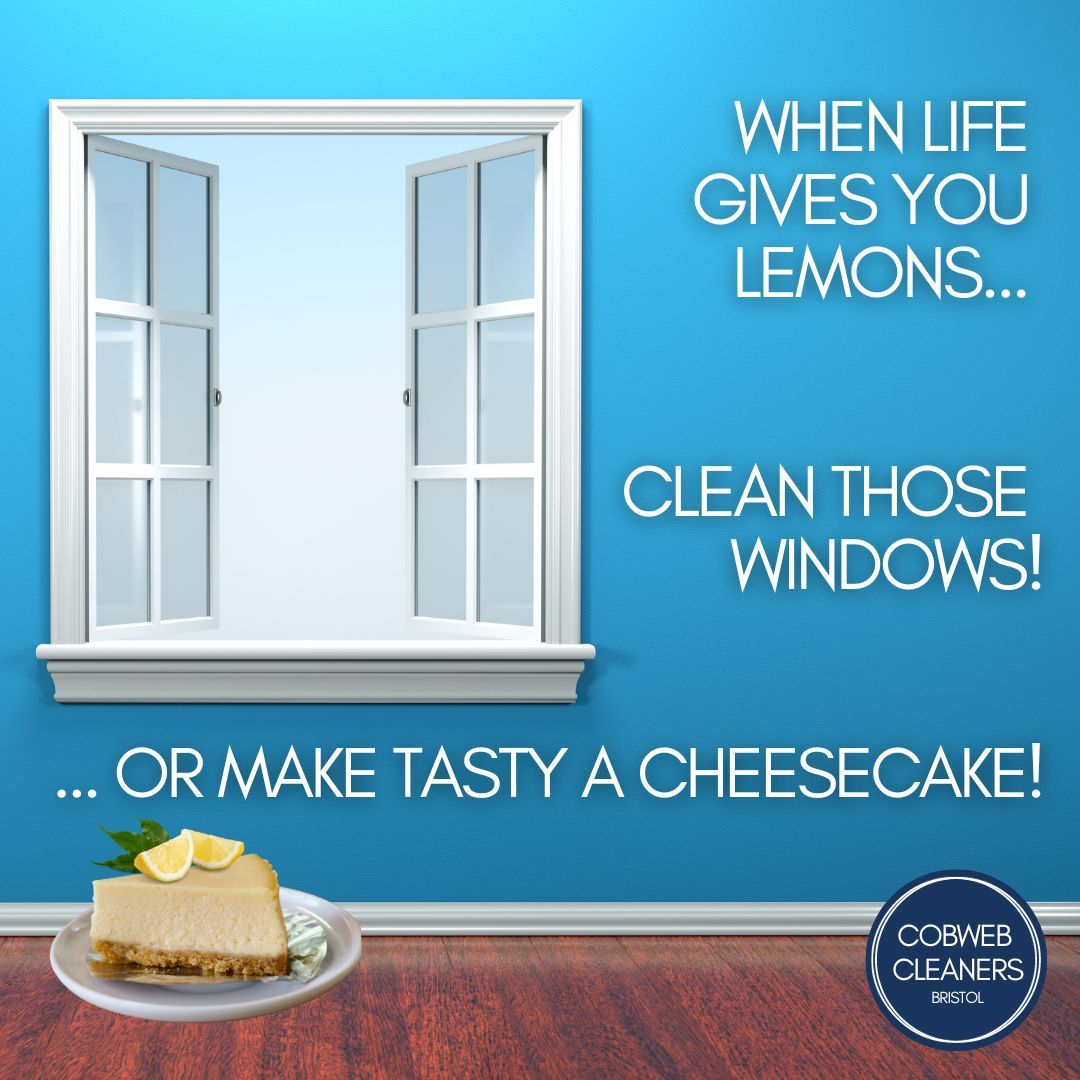 WHEN LIFE GIVES YOU LEMONS...

CLEAN THOSE WINDOWS!

... OR MAKE TASTY A CHEESECAKE!

COBWEB CLEANERS
BRISTOL